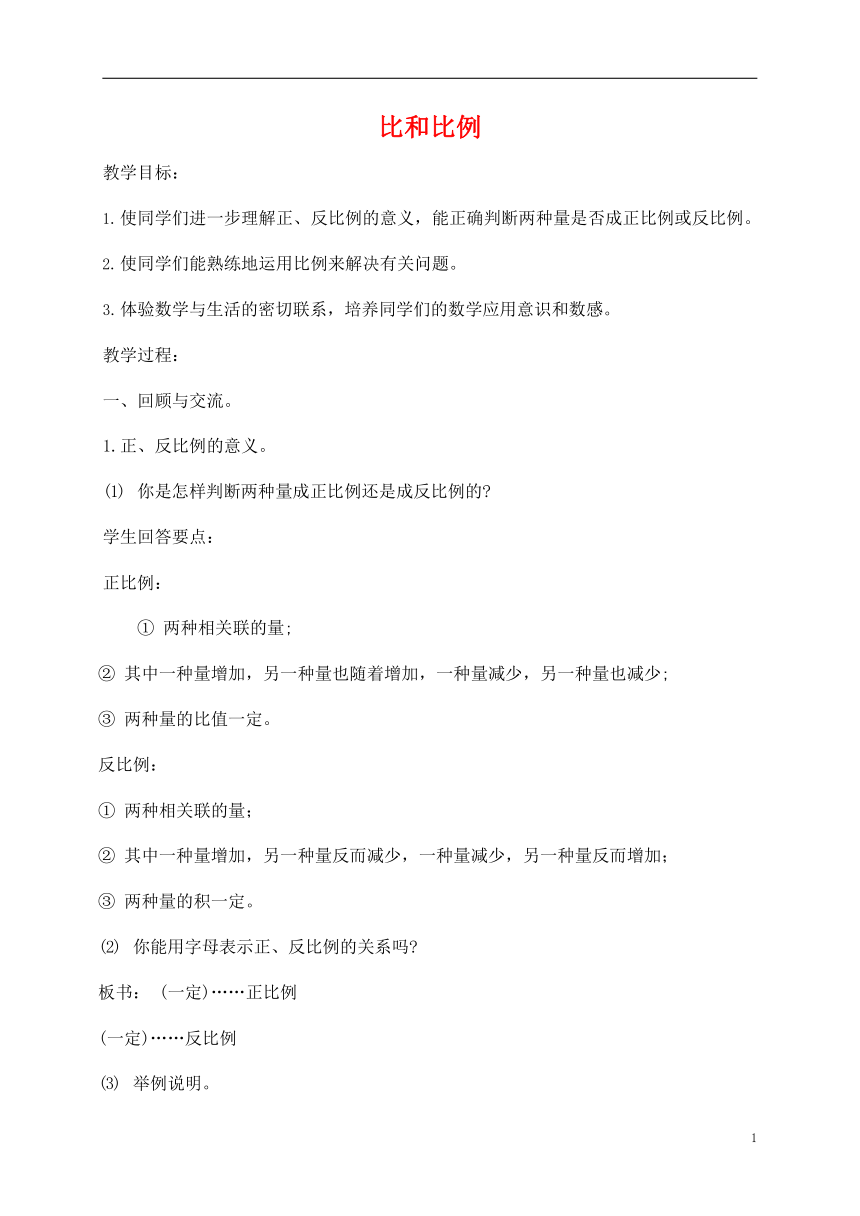 比和比例

教学目标：

1.使同学们进一步理解正、反比例的意义，能正确判断两种量是否成正比例或反比例。

2.使同学们能熟练地运用比例来解决有关问题。

3.体验数学与生活的密切联系，培养同学们的数学应用意识和数感。

教学过程：

一、回顾与交流。

1.正、反比例的意义。

⑴ 你是怎样判断两种量成正比例还是成反比例的?

学生回答要点：

正比例：

① 两种相关联的量;

② 其中一种量增加，另一种量也随着增加，一种量减少，另一种量也减少;

③ 两种量的比值一定。

反比例：

① 两种相关联的量；

② 其中一种量增加，另一种量反而减少，一种量减少，另一种量反而增加；

③ 两种量的积一定。

⑵ 你能用字母表示正、反比例的关系吗?

板书： (一定)……正比例

(一定)……反比例

⑶ 举例说明。

1